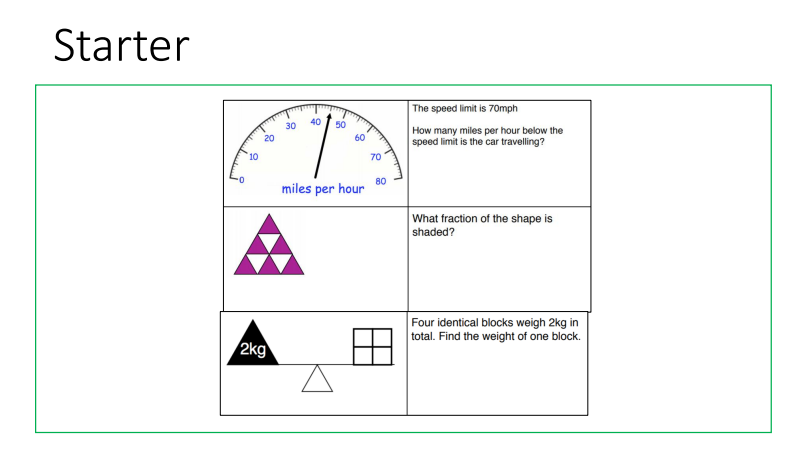 Starter

0
10
20
30
40
50
60
70
80
miles per hour

The speed limit is 70mph

How many miles per hour below the speed limit is the car travelling?

What fraction of the shape is shaded?

2kg

Four identical blocks weigh 2kg in total. Find the weight of one block.